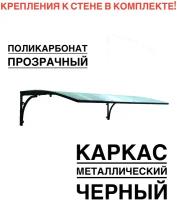 КРЕПЛЕНИЯ К СТЕНЕ В КОМПЛЕКТЕ!

ПОЛИКАРБОНАТ
ПРОЗРАЧНЫЙ

КАРКАС
МЕТАЛЛИЧЕСКИЙ
ЧЕРНЫЙ